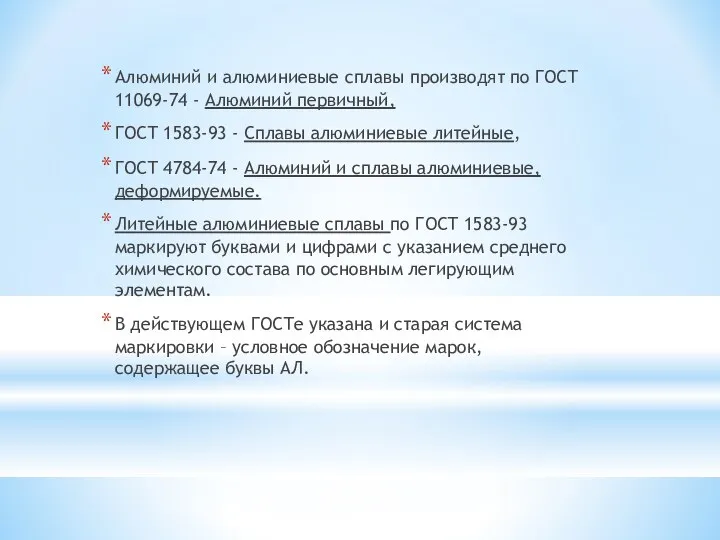 * Алюминий и алюминиевые сплавы производят по ГОСТ 11069-74 - Алюминий первичный,

* ГОСТ 1583-93 - Сплавы алюминиевые литейные,

* ГОСТ 4784-74 - Алюминий и сплавы алюминиевые, деформируемые.

* Литейные алюминиевые сплавы по ГОСТ 1583-93 маркируют буквами и цифрами с указанием среднего химического состава по основным легирующим элементам.

* В действующем ГОСТе указана и старая система маркировки – условное обозначение марок, содержащее буквы АЛ.